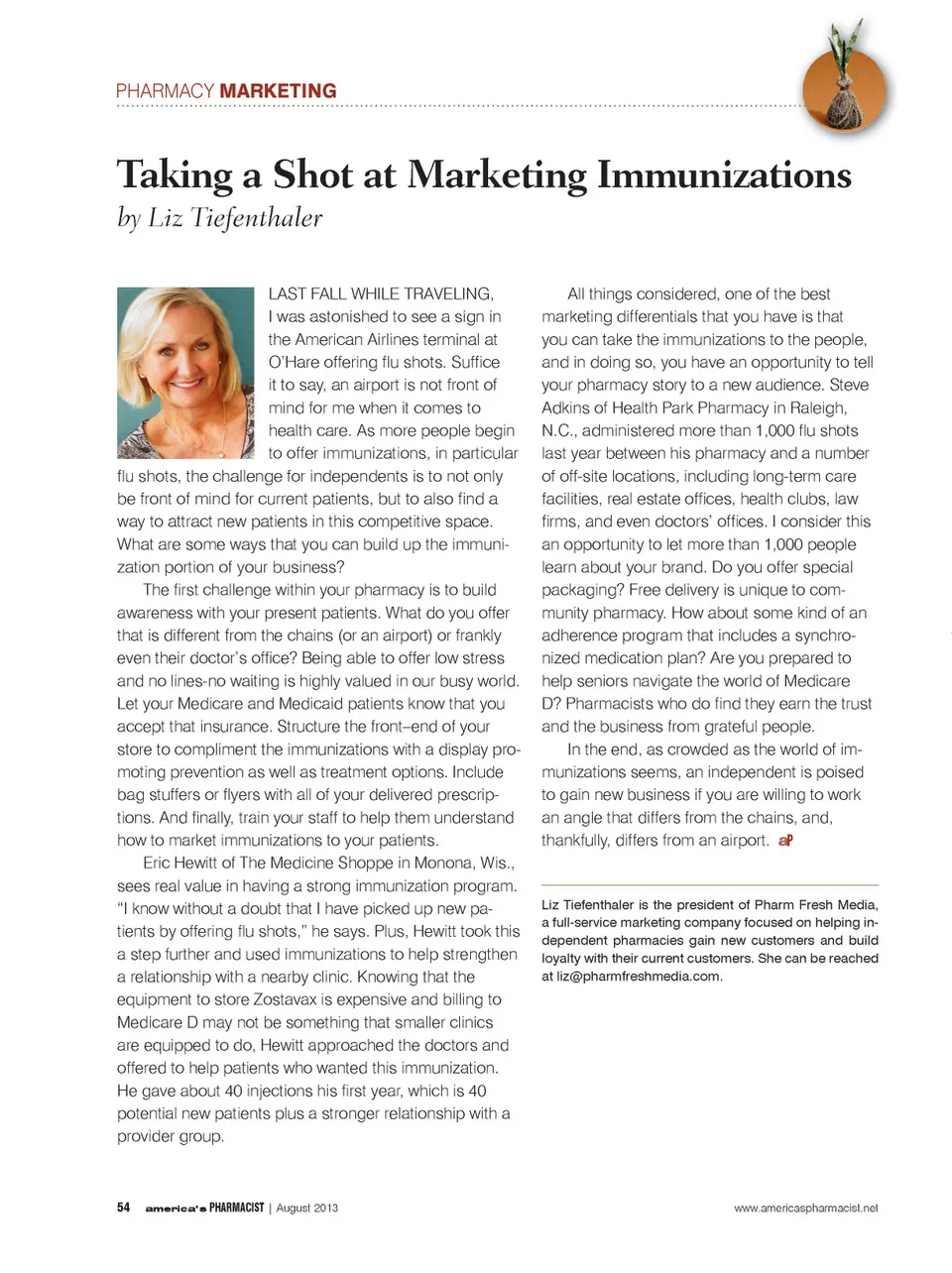 PHARMACY MARKETING

Taking a Shot at Marketing Immunizations

by Liz Tiefenthaler

LAST FALL WHILE TRAVELING, I was astonished to see a sign in the American Airlines terminal at O'Hare offering flu shots. Suffice it to say, an airport is not front of mind for me when it comes to health care. As more people begin to offer immunizations, in particular flu shots, the challenge for independents is to not only be front of mind for current patients, but to also find a way to attract new patients in this competitive space. What are some ways that you can build up the immunization portion of your business?

The first challenge within your pharmacy is to build awareness with your present patients. What do you offer that is different from the chains (or an airport) or frankly even their doctor's office? Being able to offer low stress and no lines-no waiting is highly valued in our busy world. Let your Medicare and Medicaid patients know that you accept that insurance. Structure the front–end of your store to compliment the immunizations with a display promoting prevention as well as treatment options. Include bag stuffers or flyers with all of your delivered prescriptions. And finally, train your staff to help them understand how to market immunizations to your patients.

Eric Hewitt of The Medicine Shoppe in Monona, Wis., sees real value in having a strong immunization program. "I know without a doubt that I have picked up new patients by offering flu shots," he says. Plus, Hewitt took this a step further and used immunizations to help strengthen a relationship with a nearby clinic. Knowing that the equipment to store Zostavax is expensive and billing to Medicare D may not be something that smaller clinics are equipped to do, Hewitt approached the doctors and offered to help patients who wanted this immunization. He gave about 40 injections his first year, which is 40 potential new patients plus a stronger relationship with a provider group.

All things considered, one of the best marketing differentials that you have is that you can take the immunizations to the people, and in doing so, you have an opportunity to tell your pharmacy story to a new audience. Steve Adkins of Health Park Pharmacy in Raleigh, N.C., administered more than 1,000 flu shots last year between his pharmacy and a number of off-site locations, including long-term care facilities, real estate offices, health clubs, law firms, and even doctors' offices. I consider this an opportunity to let more than 1,000 people learn about your brand. Do you offer special packaging? Free delivery is unique to community pharmacy. How about some kind of an adherence program that includes a synchronized medication plan? Are you prepared to help seniors navigate the world of Medicare D? Pharmacists who do find they earn the trust and the business from grateful people.

In the end, as crowded as the world of immunizations seems, an independent is poised to gain new business if you are willing to work an angle that differs from the chains, and, thankfully, differs from an airport. aP

Liz Tiefenthaler is the president of Pharm Fresh Media, a full-service marketing company focused on helping independent pharmacies gain new customers and build loyalty with their current customers. She can be reached at liz@pharmfreshmedia.com.

54 america's PHARMACIST | August 2013

www.americaspharmacist.net